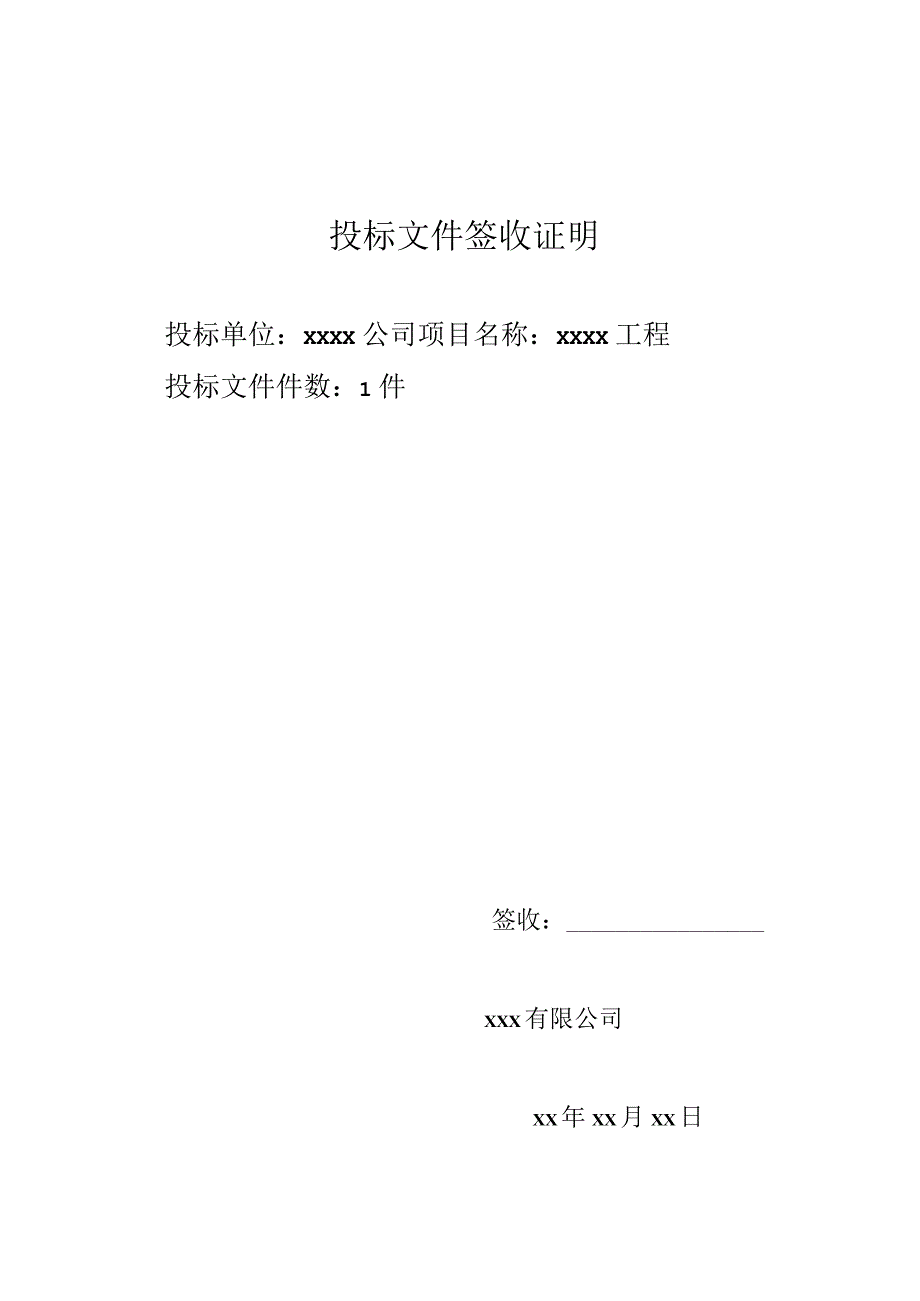 投标文件签收证明

投标单位：xxxx公司项目名称：xxxx工程

投标文件件数：1件

签收：________________

xxx有限公司

xx年xx月xx日